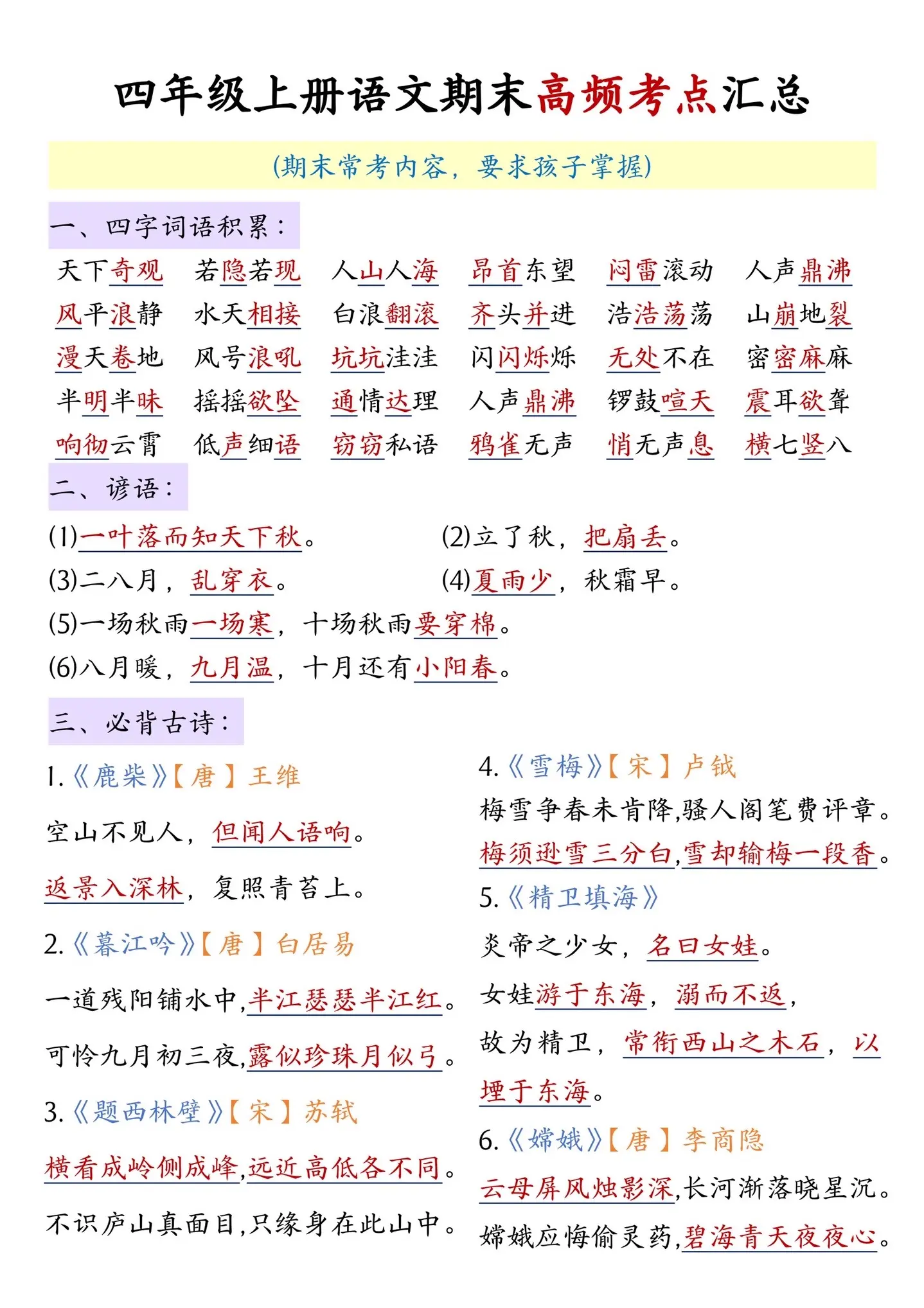 四年级上册语文期末高频考点汇总

(期末常考内容，要求孩子掌握)

一、四字词语积累：

天下奇观　若隐若现　人山人海　昂首东望　闷雷滚动　人声鼎沸
风平浪静　水天相接　白浪翻滚　齐头并进　浩浩荡荡　山崩地裂
漫天卷地　风号浪吼　坑坑洼洼　闪闪烁烁　无处不在　密密麻麻
半明半昧　摇摇欲坠　通情达理　人声鼎沸　锣鼓喧天　震耳欲聋
响彻云霄　低声细语　窃窃私语　鸦雀无声　悄无声息　横七竖八

二、谚语：

(1)一叶落而知天下秋。　(2)立了秋，把扇丢。
(3)二八月，乱穿衣。　(4)夏雨少，秋霜早。
(5)一场秋雨一场寒，十场秋雨要穿棉。
(6)八月暖，九月温，十月还有小阳春。

三、必背古诗：

1.《鹿柴》【唐】王维

空山不见人，但闻人语响。

返景入深林，复照青苔上。

2.《暮江吟》【唐】白居易

一道残阳铺水中,半江瑟瑟半江红。

可怜九月初三夜,露似珍珠月似弓。

3.《题西林壁》【宋】苏轼

横看成岭侧成峰,远近高低各不同。

不识庐山真面目,只缘身在此山中。

4.《雪梅》【宋】卢钺

梅雪争春未肯降,骚人阁笔费评章。

梅须逊雪三分白,雪却输梅一段香。

5.《精卫填海》

炎帝之少女，名曰女娃。

女娃游于东海，溺而不返，

故为精卫，常衔西山之木石，以堙于东海。

6.《嫦娥》【唐】李商隐

云母屏风烛影深,长河渐落晓星沉。

嫦娥应悔偷灵药,碧海青天夜夜心。